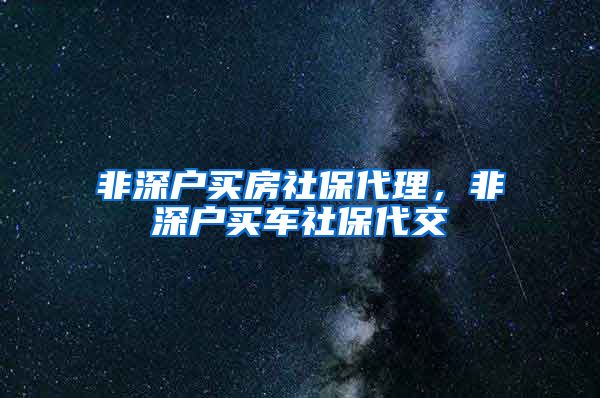 非深户买房社保代理，非深户买车社保代交